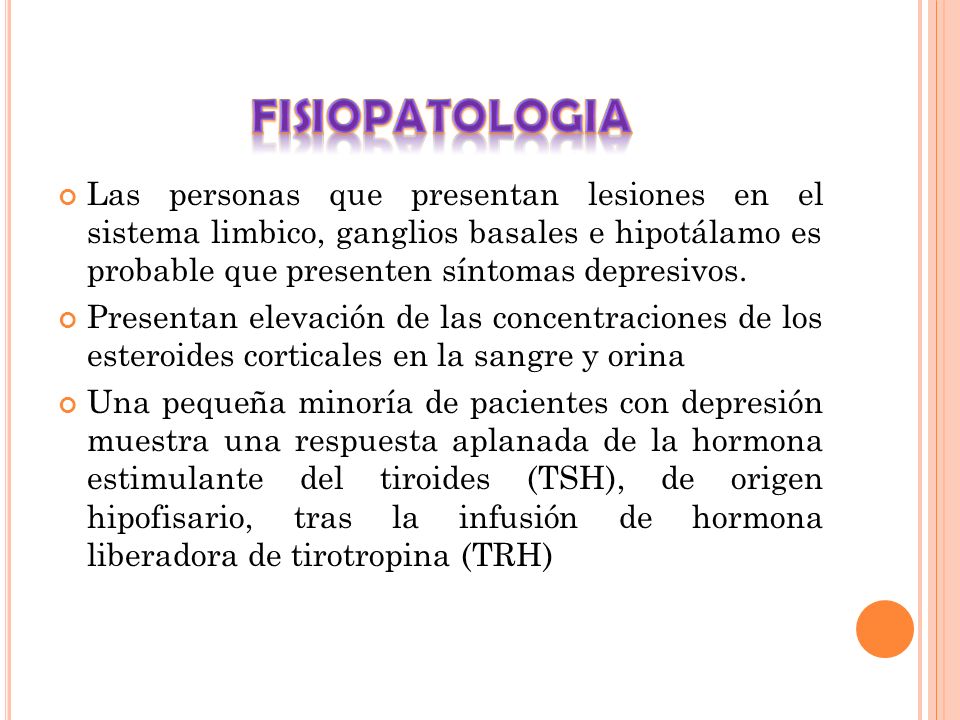 FISIOPATOLOGIA

Las personas que presentan lesiones en el sistema limbico, ganglios basales e hipotálamo es probable que presenten síntomas depresivos.

Presentan elevación de las concentraciones de los esteroides corticales en la sangre y orina

Una pequeña minoría de pacientes con depresión muestra una respuesta aplanada de la hormona estimulante del tiroides (TSH), de origen hipofisario, tras la infusión de hormona liberadora de tirotropina (TRH)